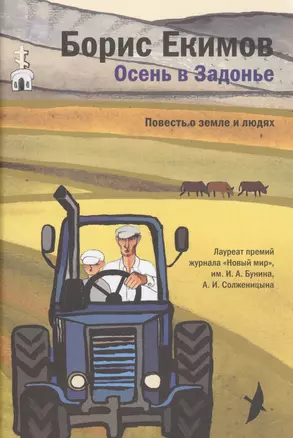 Борис Екимов
Осень в Задонье

Повесть о земле и людях

Лауреат премий журнала «Новый мир», им. И. А. Бунина, А. И. Солженицына